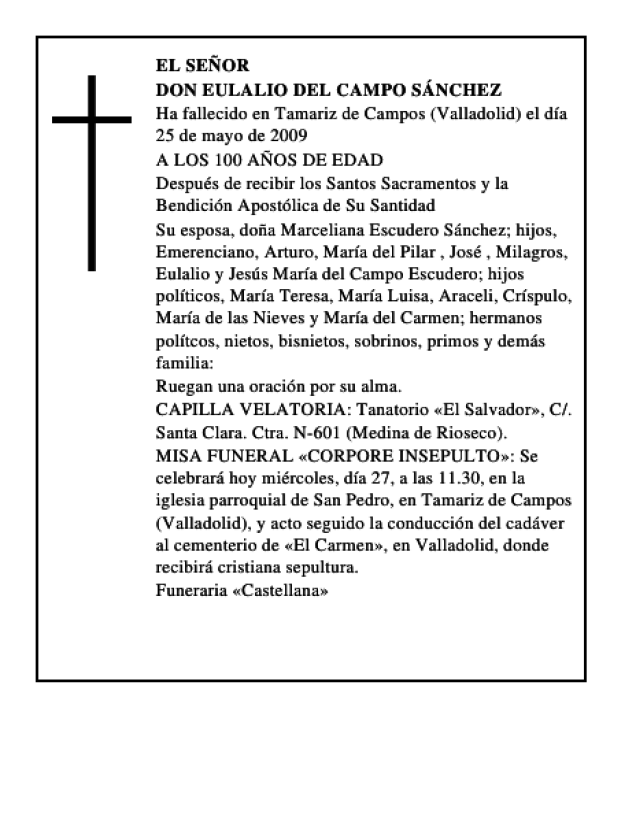 EL SEÑOR
DON EULALIO DEL CAMPO SÁNCHEZ
Ha fallecido en Tamariz de Campos (Valladolid) el día 25 de mayo de 2009
A LOS 100 AÑOS DE EDAD
Después de recibir los Santos Sacramentos y la Bendición Apostólica de Su Santidad
Su esposa, doña Marceliana Escudero Sánchez; hijos, Emerenciano, Arturo, María del Pilar , José , Milagros, Eulalio y Jesús María del Campo Escudero; hijos políticos, María Teresa, María Luisa, Araceli, Críspulo, María de las Nieves y María del Carmen; hermanos polítcos, nietos, bisnietos, sobrinos, primos y demás familia:
Ruegan una oración por su alma.
CAPILLA VELATORIA: Tanatorio «El Salvador», C/. Santa Clara. Ctra. N-601 (Medina de Rioseco).
MISA FUNERAL «CORPORE INSEPULTO»: Se celebrará hoy miércoles, día 27, a las 11.30, en la iglesia parroquial de San Pedro, en Tamariz de Campos (Valladolid), y acto seguido la conducción del cadáver al cementerio de «El Carmen», en Valladolid, donde recibirá cristiana sepultura.
Funeraria «Castellana»